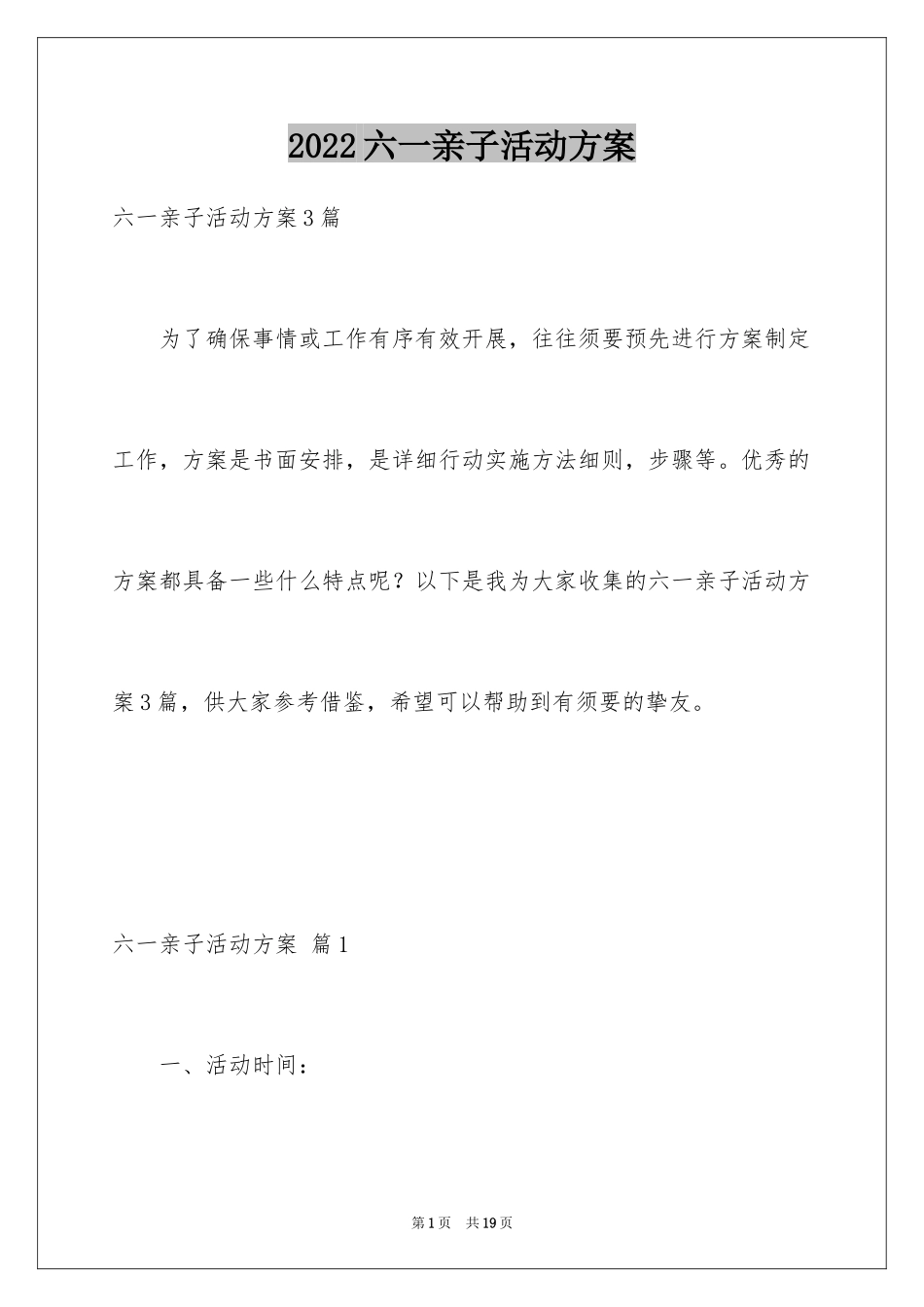 2022六一亲子活动方案

六一亲子活动方案3篇

为了确保事情或工作有序有效开展，往往须要预先进行方案制定工作，方案是书面安排，是详细行动实施方法细则，步骤等。优秀的方案都具备一些什么特点呢？以下是我为大家收集的六一亲子活动方案3篇，供大家参考借鉴，希望可以帮助到有须要的挚友。

六一亲子活动方案 篇1

一、活动时间：

第1页 共19页